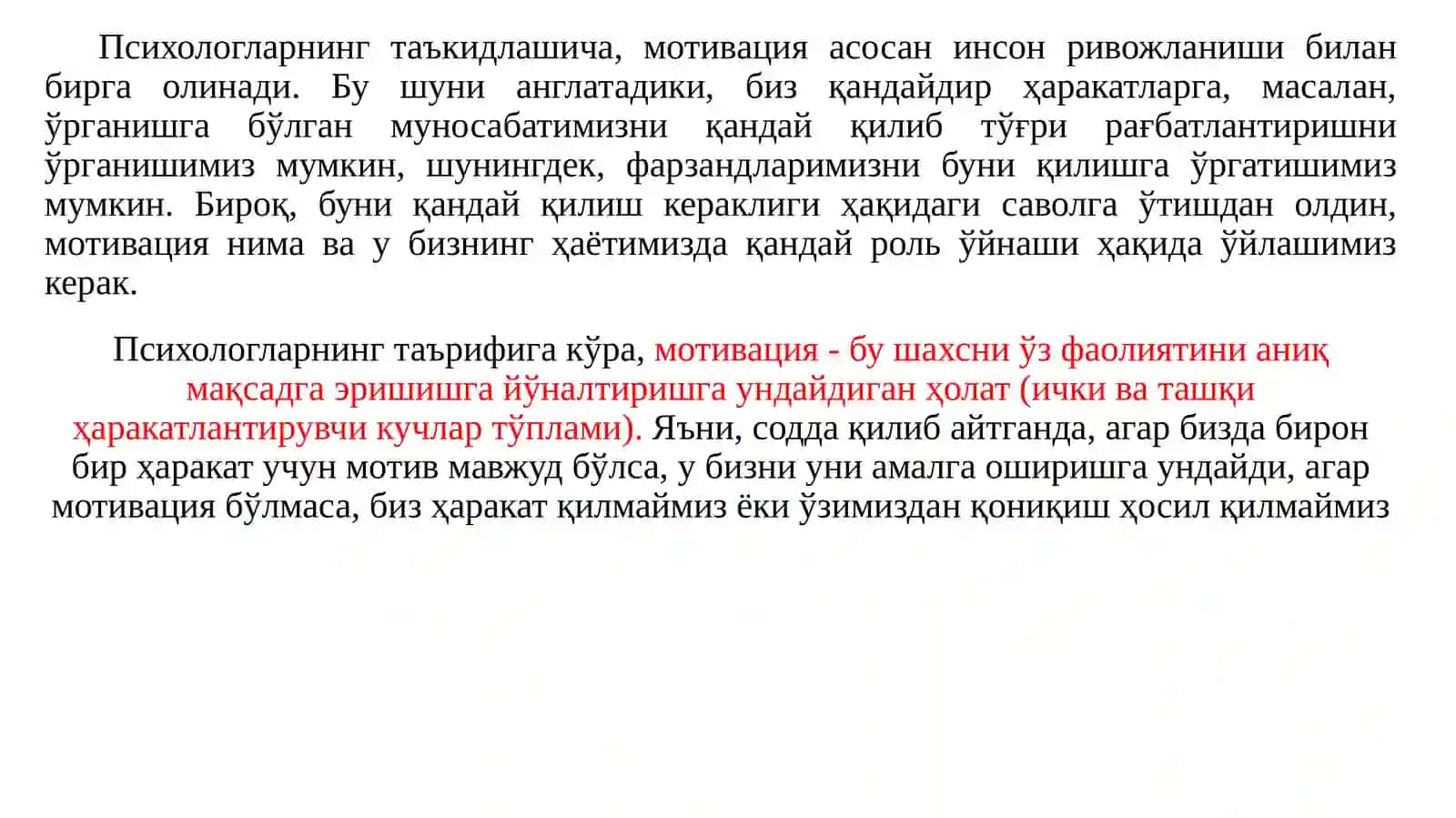 Психологларнинг таъкидлашича, мотивация асосан инсон ривожланиши билан бирга олинади. Бу шуни англатадики, биз қандайдир ҳаракатларга, масалан, ўрганишга бўлган муносабатимизни қандай қилиб тўғри рағбатлантиришни ўрганишимиз мумкин, шунингдек, фарзандларимизни буни қилишга ўргатишимиз мумкин. Бироқ, буни қандай қилиш кераклиги ҳақидаги саволга ўтишдан олдин, мотивация нима ва у бизнинг ҳаётимизда қандай роль ўйнаши ҳақида ўйлашимиз керак.

Психологларнинг таърифига кўра, мотивация - бу шахсни ўз фаолиятини аниқ мақсадга эришишга йўналтиришга ундайдиган ҳолат (ички ва ташқи ҳаракатлантирувчи кучлар тўплами). Яъни, содда қилиб айтганда, агар бизда бирон бир ҳаракат учун мотив мавжуд бўлса, у бизни уни амалга оширишга ундайди, агар мотивация бўлмаса, биз ҳаракат қилмаймиз ёки ўзимиздан қониқиш ҳосил қилмаймиз